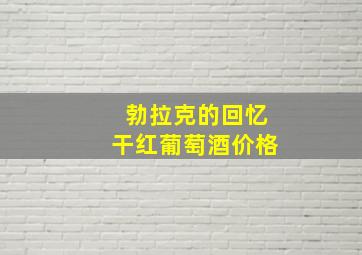 勃拉克的回忆
干红葡萄酒价格